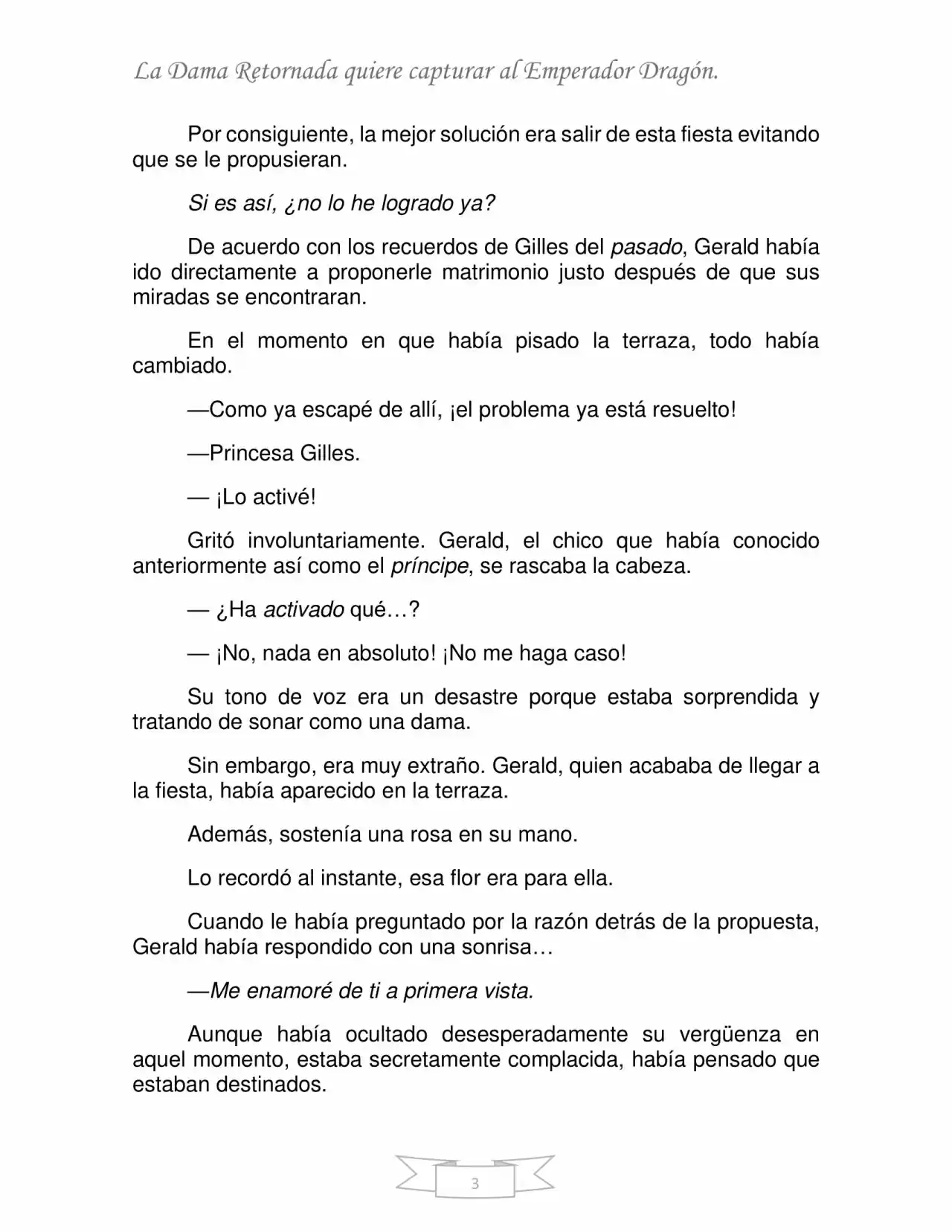 La Dama Retornada quiere capturar al Emperador Dragón.

Por consiguiente, la mejor solución era salir de esta fiesta evitando que se le propusieran.

Si es así, ¿no lo he logrado ya?

De acuerdo con los recuerdos de Gilles del pasado, Gerald había ido directamente a proponerle matrimonio justo después de que sus miradas se encontraran.

En el momento en que había pisado la terraza, todo había cambiado.

—Como ya escapé de allí, ¡el problema ya está resuelto!

—Princesa Gilles.

— ¡Lo activé!

Gritó involuntariamente. Gerald, el chico que había conocido anteriormente así como el príncipe, se rascaba la cabeza.

— ¿Ha activado qué…?

— ¡No, nada en absoluto! ¡No me haga caso!

Su tono de voz era un desastre porque estaba sorprendida y tratando de sonar como una dama.

Sin embargo, era muy extraño. Gerald, quien acababa de llegar a la fiesta, había aparecido en la terraza.

Además, sostenía una rosa en su mano.

Lo recordó al instante, esa flor era para ella.

Cuando le había preguntado por la razón detrás de la propuesta, Gerald había respondido con una sonrisa…

—Me enamoré de ti a primera vista.

Aunque había ocultado desesperadamente su vergüenza en aquel momento, estaba secretamente complacida, había pensado que estaban destinados.

3